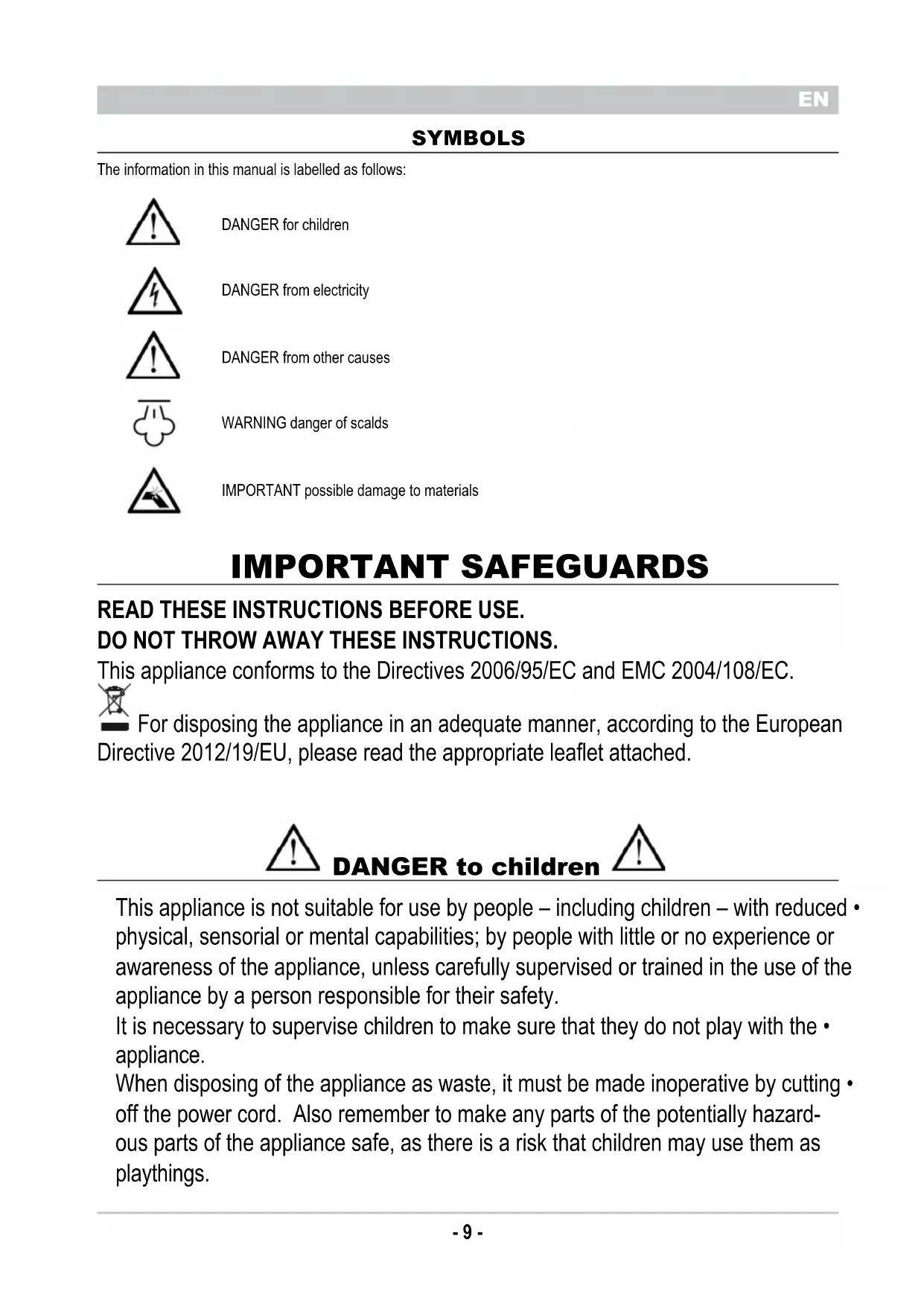 EN

SYMBOLS

The information in this manual is labelled as follows:

DANGER for children

DANGER from electricity

DANGER from other causes

WARNING danger of scalds

IMPORTANT possible damage to materials

IMPORTANT SAFEGUARDS

READ THESE INSTRUCTIONS BEFORE USE.
DO NOT THROW AWAY THESE INSTRUCTIONS.
This appliance conforms to the Directives 2006/95/EC and EMC 2004/108/EC.

For disposing the appliance in an adequate manner, according to the European Directive 2012/19/EU, please read the appropriate leaflet attached.

DANGER to children

This appliance is not suitable for use by people – including children – with reduced • physical, sensorial or mental capabilities; by people with little or no experience or awareness of the appliance, unless carefully supervised or trained in the use of the appliance by a person responsible for their safety.
It is necessary to supervise children to make sure that they do not play with the • appliance.
When disposing of the appliance as waste, it must be made inoperative by cutting • off the power cord. Also remember to make any parts of the potentially hazardous parts of the appliance safe, as there is a risk that children may use them as playthings.

- 9 -